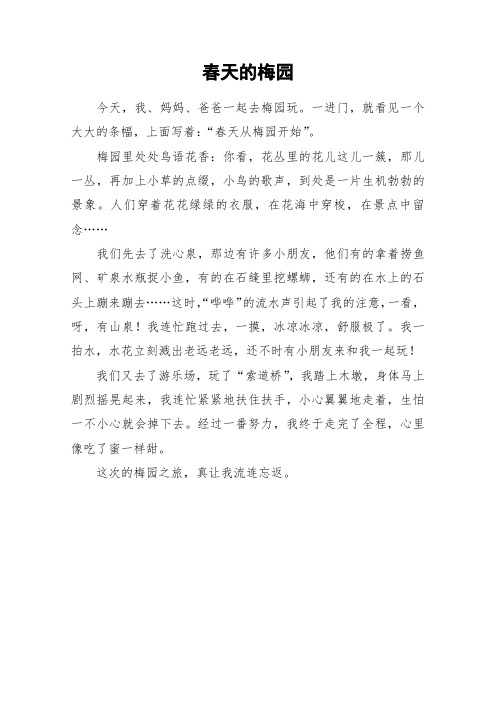 春天的梅园

今天，我、妈妈、爸爸一起去梅园玩。一进门，就看见一个大大的条幅，上面写着：“春天从梅园开始”。

梅园里处处鸟语花香：你看，花丛里的花儿这儿一簇，那儿一丛，再加上小草的点缀，小鸟的歌声，到处是一片生机勃勃的景象。人们穿着花花绿绿的衣服，在花海中穿梭，在景点中留念……

我们先去了洗心泉，那边有许多小朋友，他们有的拿着捞鱼网、矿泉水瓶捉小鱼，有的在石缝里挖螺蛳，还有的在水上的石头上蹦来蹦去……这时，“哗哗”的流水声引起了我的注意，一看，呀，有山泉！我连忙跑过去，一摸，冰凉冰凉，舒服极了。我一拍水，水花立刻溅出老远老远，还不时有小朋友来和我一起玩！

我们又去了游乐场，玩了“索道桥”，我踏上木墩，身体马上剧烈摇晃起来，我连忙紧紧地扶住扶手，小心翼翼地走着，生怕一不小心就会掉下去。经过一番努力，我终于走完了全程，心里像吃了蜜一样甜。

这次的梅园之旅，真让我流连忘返。